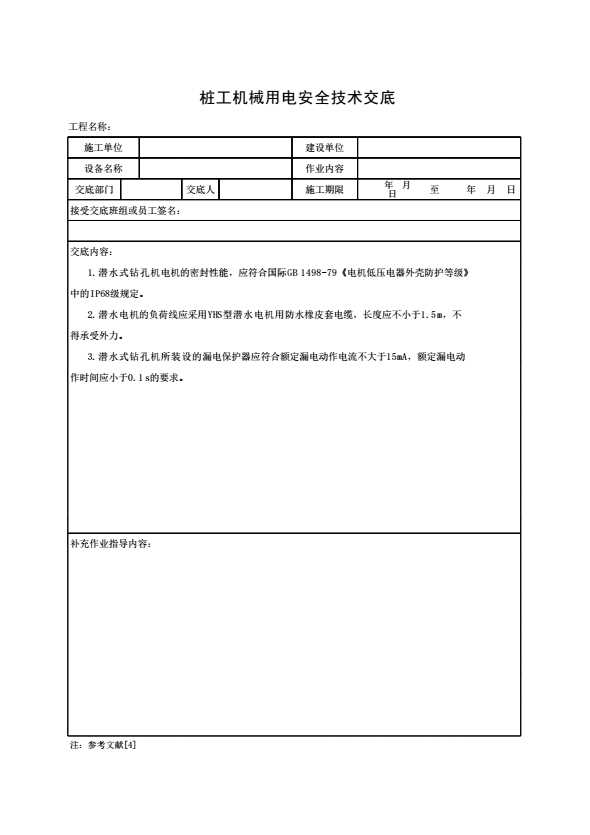 桩工机械用电安全技术交底

工程名称：

| 施工单位 | | | | 建设单位 | |
|---|---|---|---|---|---|
| 设备名称 | | | | 作业内容 | |
| 交底部门 | | 交底人 | | 施工期限 | 年 月 日 至 年 月 日 |

接受交底班组或员工签名：

交底内容：

1. 潜水式钻孔机电机的密封性能，应符合国际GB 1498-79《电机低压电器外壳防护等级》中的IP68级规定。

2. 潜水电机的负荷线应采用YHS型潜水电机用防水橡皮套电缆，长度应不小于1.5m，不得承受外力。

3. 潜水式钻孔机所装设的漏电保护器应符合额定漏电动作电流不大于15mA，额定漏电动作时间应小于0.1s的要求。

补充作业指导内容：

注：参考文献[4]